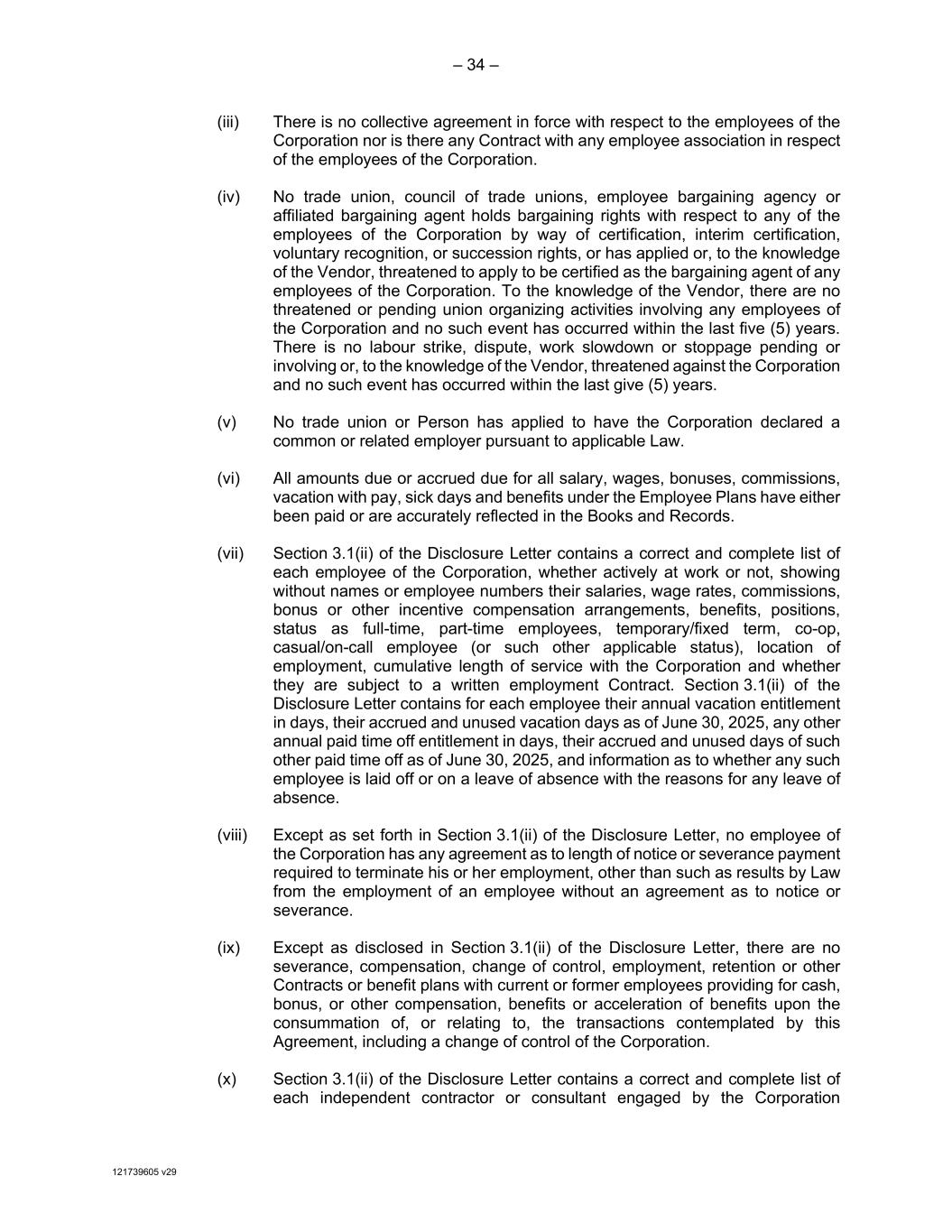 – 34 –

(iii) There is no collective agreement in force with respect to the employees of the Corporation nor is there any Contract with any employee association in respect of the employees of the Corporation.

(iv) No trade union, council of trade unions, employee bargaining agency or affiliated bargaining agent holds bargaining rights with respect to any of the employees of the Corporation by way of certification, interim certification, voluntary recognition, or succession rights, or has applied or, to the knowledge of the Vendor, threatened to apply to be certified as the bargaining agent of any employees of the Corporation. To the knowledge of the Vendor, there are no threatened or pending union organizing activities involving any employees of the Corporation and no such event has occurred within the last five (5) years. There is no labour strike, dispute, work slowdown or stoppage pending or involving or, to the knowledge of the Vendor, threatened against the Corporation and no such event has occurred within the last give (5) years.

(v) No trade union or Person has applied to have the Corporation declared a common or related employer pursuant to applicable Law.

(vi) All amounts due or accrued due for all salary, wages, bonuses, commissions, vacation with pay, sick days and benefits under the Employee Plans have either been paid or are accurately reflected in the Books and Records.

(vii) Section 3.1(ii) of the Disclosure Letter contains a correct and complete list of each employee of the Corporation, whether actively at work or not, showing without names or employee numbers their salaries, wage rates, commissions, bonus or other incentive compensation arrangements, benefits, positions, status as full-time, part-time employees, temporary/fixed term, co-op, casual/on-call employee (or such other applicable status), location of employment, cumulative length of service with the Corporation and whether they are subject to a written employment Contract. Section 3.1(ii) of the Disclosure Letter contains for each employee their annual vacation entitlement in days, their accrued and unused vacation days as of June 30, 2025, any other annual paid time off entitlement in days, their accrued and unused days of such other paid time off as of June 30, 2025, and information as to whether any such employee is laid off or on a leave of absence with the reasons for any leave of absence.

(viii) Except as set forth in Section 3.1(ii) of the Disclosure Letter, no employee of the Corporation has any agreement as to length of notice or severance payment required to terminate his or her employment, other than such as results by Law from the employment of an employee without an agreement as to notice or severance.

(ix) Except as disclosed in Section 3.1(ii) of the Disclosure Letter, there are no severance, compensation, change of control, employment, retention or other Contracts or benefit plans with current or former employees providing for cash, bonus, or other compensation, benefits or acceleration of benefits upon the consummation of, or relating to, the transactions contemplated by this Agreement, including a change of control of the Corporation.

(x) Section 3.1(ii) of the Disclosure Letter contains a correct and complete list of each independent contractor or consultant engaged by the Corporation

121739605 v29